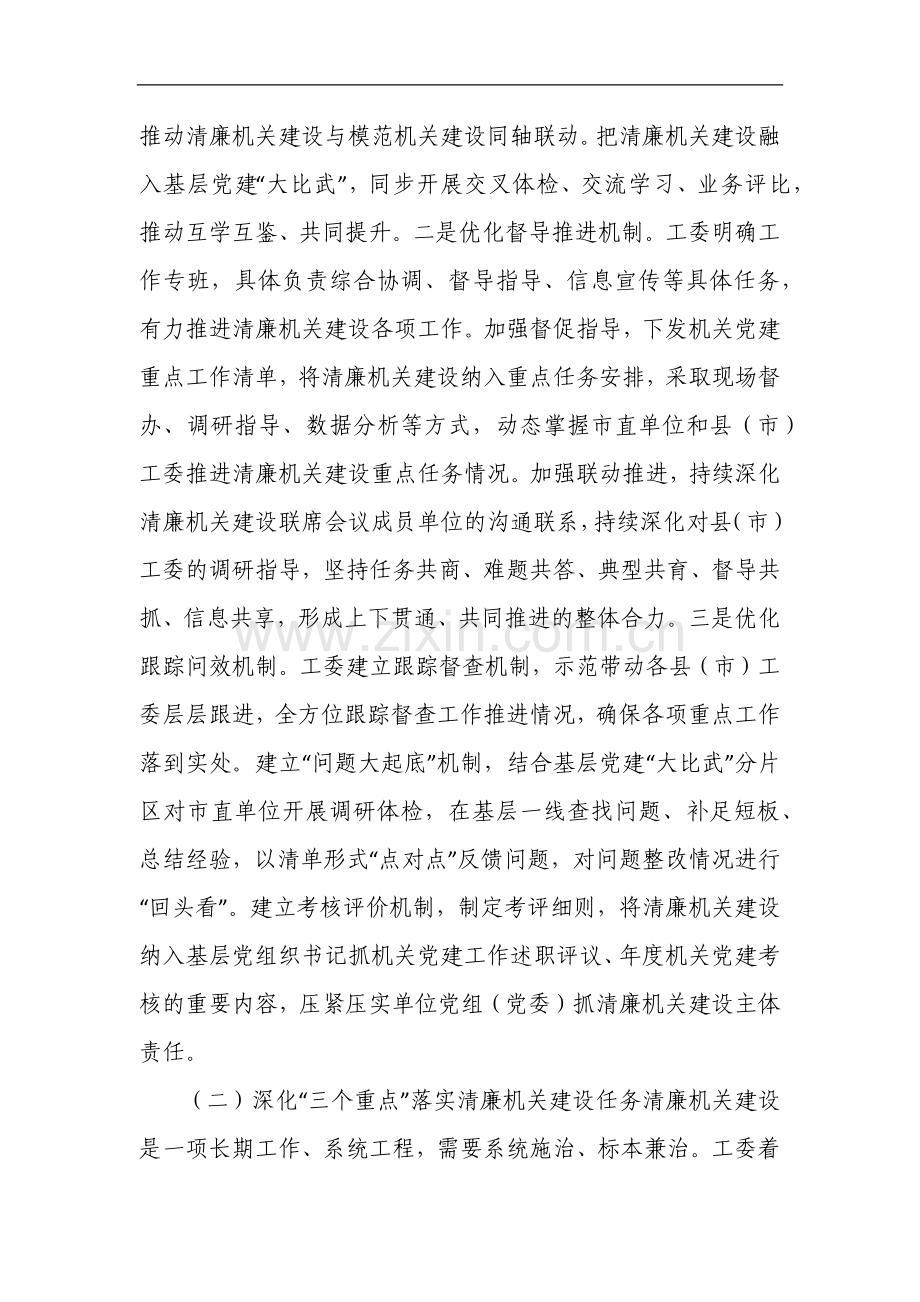 推动清廉机关建设与模范机关建设同轴联动。把清廉机关建设融入基层党建“大比武”，同步开展交叉体检、交流学习、业务评比，推动互学互鉴、共同提升。二是优化督导推进机制。工委明确工作专班，具体负责综合协调、督导指导、信息宣传等具体任务，有力推进清廉机关建设各项工作。加强督促指导，下发机关党建重点工作清单，将清廉机关建设纳入重点任务安排，采取现场督办、调研指导、数据分析等方式，动态掌握市直单位和县（市）工委推进清廉机关建设重点任务情况。加强联动推进，持续深化清廉机关建设联席会议成员单位的沟通联系，持续深化对县（市）工委的调研指导，坚持任务共商、难题共答、典型共育、督导共抓、信息共享，形成上下贯通、共同推进的整体合力。三是优化跟踪问效机制。工委建立跟踪督查机制，示范带动各县（市）工委层层跟进，全方位跟踪督查工作推进情况，确保各项重点工作落到实处。建立“问题大起底”机制，结合基层党建“大比武”分片区对市直单位开展调研体检，在基层一线查找问题、补足短板、总结经验，以清单形式“点对点”反馈问题，对问题整改情况进行“回头看”。建立考核评价机制，制定考评细则，将清廉机关建设纳入基层党组织书记抓机关党建工作述职评议、年度机关党建考核的重要内容，压紧压实单位党组（党委）抓清廉机关建设主体责任。

（二）深化“三个重点”落实清廉机关建设任务清廉机关建设是一项长期工作、系统工程，需要系统施治、标本兼治。工委着

www.zixin.com.cn